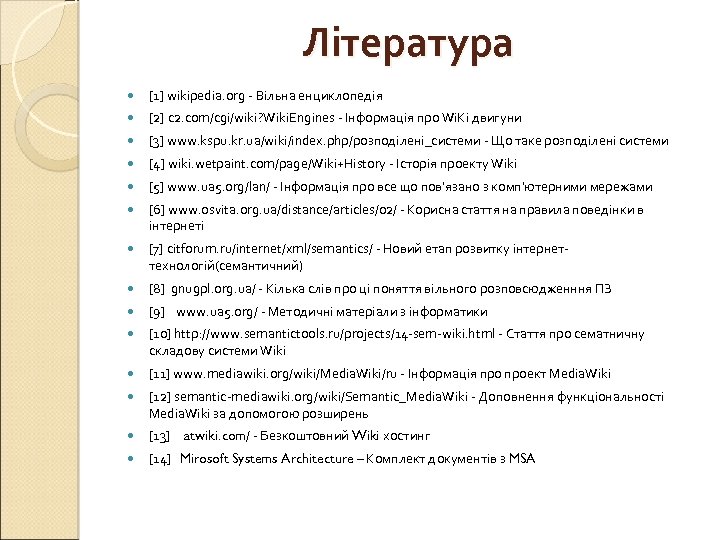 Література

- [1] wikipedia.org - Вільна енциклопедія
- [2] c2.com/cgi/wiki?WikiEngines - Інформація про WiKi двигуни
- [3] www.kspu.kr.ua/wiki/index.php/розподілені_системи - Що таке розподілені системи
- [4] wiki.wetpaint.com/page/Wiki+History - Історія проекту Wiki
- [5] www.ua5.org/lan/ - Інформація про все що пов'язано з комп'ютерними мережами
- [6] www.osvita.org.ua/distance/articles/02/ - Корисна стаття на правила поведінки в інтернеті
- [7] citforum.ru/internet/xml/semantics/ - Новий етап розвитку інтернет-технологій(семантичний)
- [8] gnugpl.org.ua/ - Кілька слів про ці поняття вільного розповсюдженння ПЗ
- [9] www.ua5.org/ - Методичні матеріали з інформатики
- [10] http://www.semantictools.ru/projects/14-sem-wiki.html - Стаття про сематничну складову системи Wiki
- [11] www.mediawiki.org/wiki/MediaWiki/ru - Інформація про проект MediaWiki
- [12] semantic-mediawiki.org/wiki/Semantic_MediaWiki - Доповнення функціональності MediaWiki за допомогою розширень
- [13] atwiki.com/ - Безкоштовний Wiki хостинг
- [14] Mirosoft Systems Architecture – Комплект документів з MSA